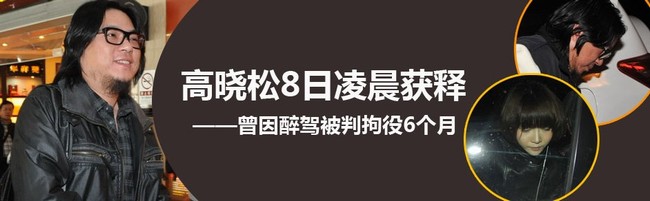 高晓松8日凌晨获释

——曾因醉驾被判拘役6个月